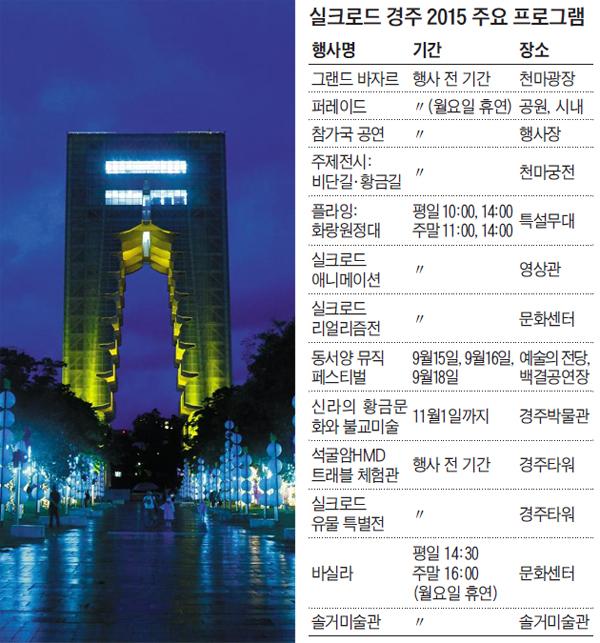 실크로드 경주 2015 주요 프로그램

| 행사명 | 기간 | 장소 |
|---|---|---|
| 그랜드 바자르 | 행사 전 기간 | 천마광장 |
| 퍼레이드 | 〃 (월요일 휴연) | 공원, 시내 |
| 참가국 공연 | 〃 | 행사장 |
| 주제전시: 비단길·황금길 | 〃 | 천마궁전 |
| 플라잉: 화랑원정대 | 평일 10:00, 14:00 주말 11:00, 14:00 | 특설무대 |
| 실크로드 애니메이션 | 〃 | 영상관 |
| 실크로드 리얼리즘전 | 〃 | 문화센터 |
| 동서양 뮤직 페스티벌 | 9월15일, 9월16일, 9월18일 | 예술의 전당, 백결공연장 |
| 신라의 황금문화와 불교미술 | 11월1일까지 | 경주박물관 |
| 석굴암HMD 트래블 체험관 | 행사 전 기간 | 경주타워 |
| 실크로드 유물 특별전 | 〃 | 경주타워 |
| 바실라 | 평일 14:30 주말 16:00 (월요일 휴연) | 문화센터 |
| 솔거미술관 | 〃 | 솔거미술관 |